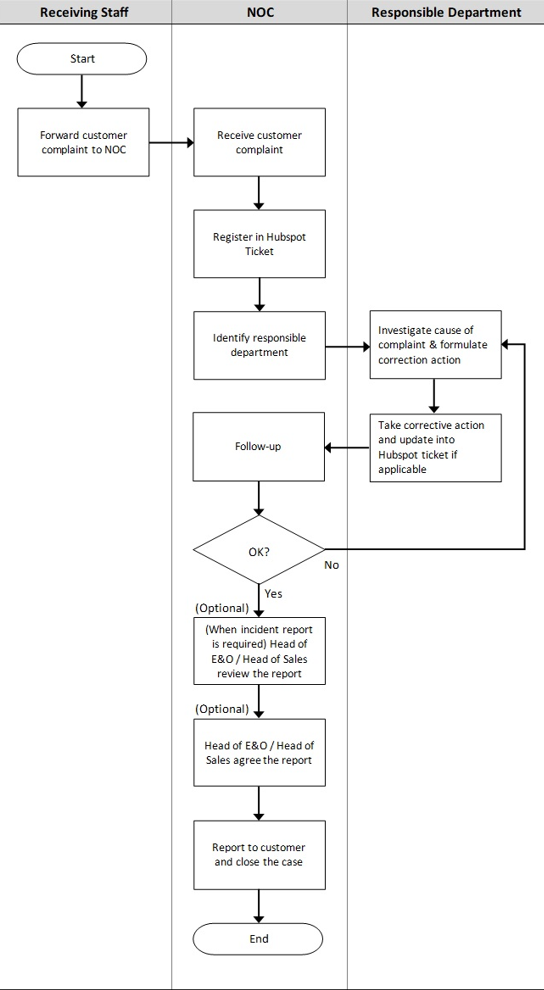 Receiving Staff

NOC

Responsible Department

Start

Forward customer complaint to NOC

Receive customer complaint

Register in Hubspot Ticket

Identify responsible department

Investigate cause of complaint & formulate correction action

Take corrective action and update into Hubspot ticket if applicable

Follow-up

OK?

No

Yes

(Optional)

(When incident report is required) Head of E&O / Head of Sales review the report

(Optional)

Head of E&O / Head of Sales agree the report

Report to customer and close the case

End